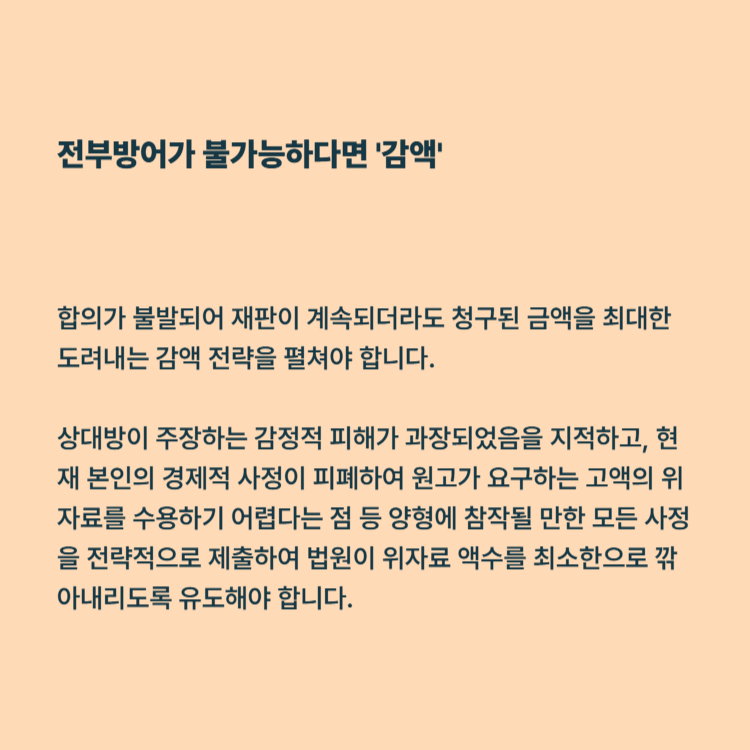 전부방어가 불가능하다면 '감액'

합의가 불발되어 재판이 계속되더라도 청구된 금액을 최대한 도려내는 감액 전략을 펼쳐야 합니다.

상대방이 주장하는 감정적 피해가 과장되었음을 지적하고, 현재 본인의 경제적 사정이 피폐하여 원고가 요구하는 고액의 위자료를 수용하기 어렵다는 점 등 양형에 참작될 만한 모든 사정을 전략적으로 제출하여 법원이 위자료 액수를 최소한으로 깎아내리도록 유도해야 합니다.